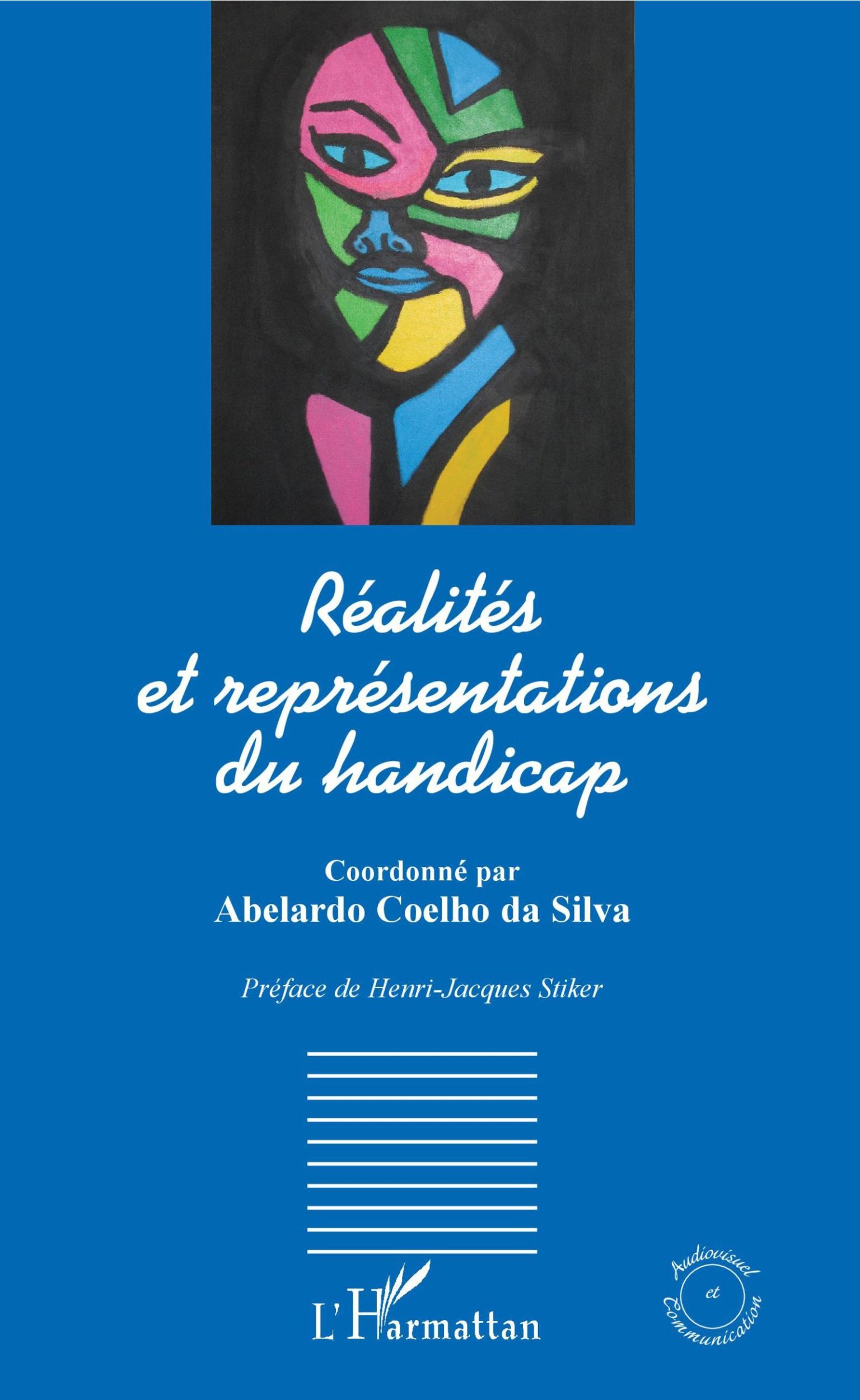 Réalités et représentations du handicap

Coordonné par
Abelardo Coelho da Silva

Préface de Henri-Jacques Stiker

L'Harmattan

Audiovisuel et Communication